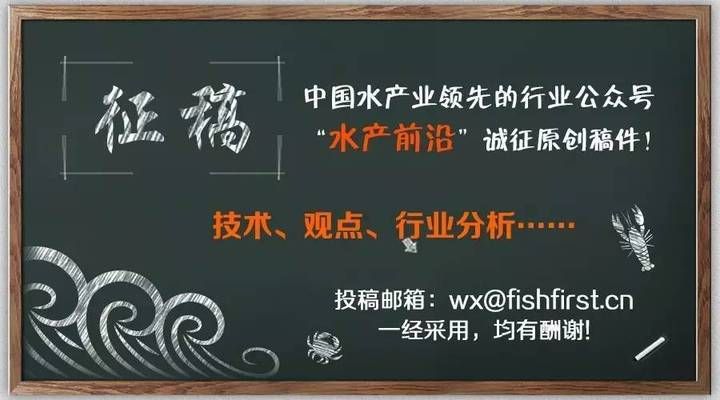 征稿

中国水产业领先的行业公众号
“水产前沿”诚征原创稿件！

技术、观点、行业分析……

投稿邮箱：wx@fishfirst.cn
一经采用，均有酬谢！